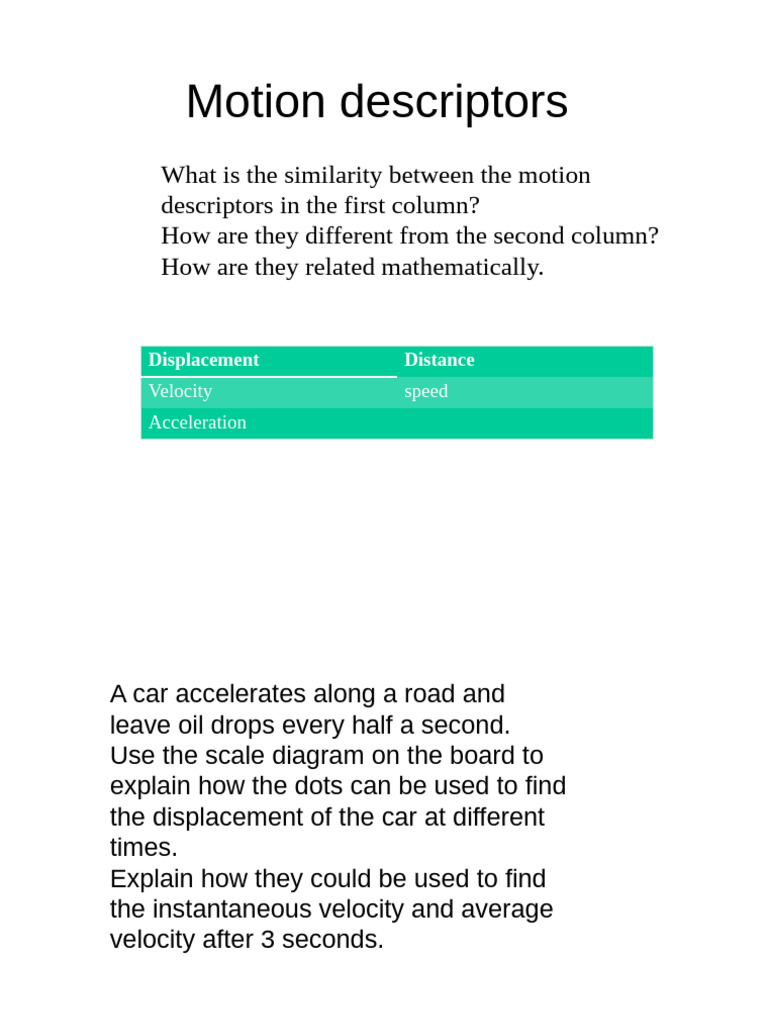 Motion descriptors

What is the similarity between the motion descriptors in the first column?
How are they different from the second column?
How are they related mathematically.

| Displacement | Distance |
|---|---|
| Velocity | speed |
| Acceleration | |

A car accelerates along a road and leave oil drops every half a second.
Use the scale diagram on the board to explain how the dots can be used to find the displacement of the car at different times.
Explain how they could be used to find the instantaneous velocity and average velocity after 3 seconds.